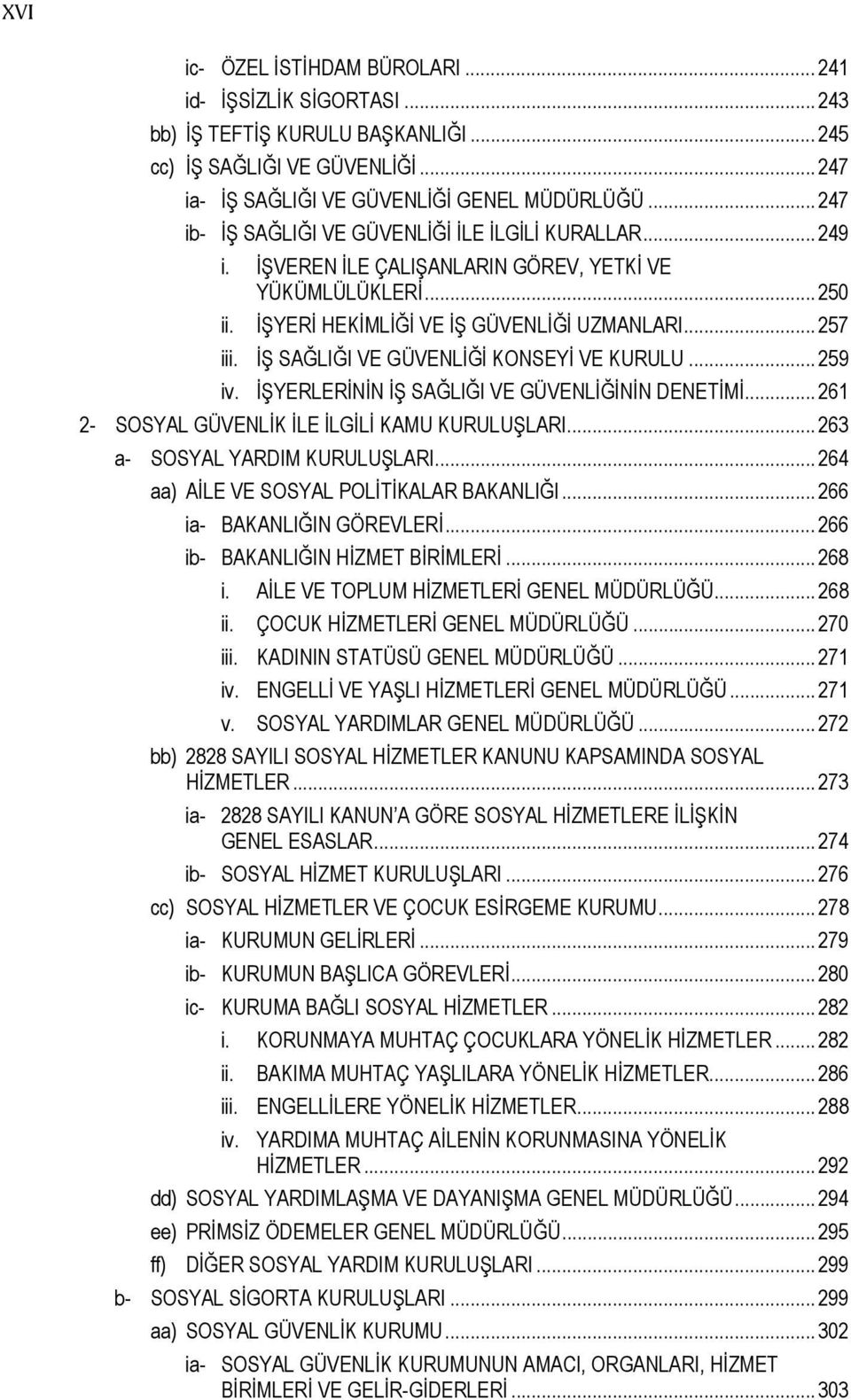 XVI

ic- ÖZEL İSTİHDAM BÜROLARI ... 241
id- İŞSİZLİK SİGORTASI ... 243
bb) İŞ TEFTİŞ KURULU BAŞKANLIĞI ... 245
cc) İŞ SAĞLIĞI VE GÜVENLİĞİ ... 247
ia- İŞ SAĞLIĞI VE GÜVENLİĞİ GENEL MÜDÜRLÜĞÜ ... 247
ib- İŞ SAĞLIĞI VE GÜVENLİĞİ İLE İLGİLİ KURALLAR ... 249
i. İŞVEREN İLE ÇALIŞANLARIN GÖREV, YETKİ VE YÜKÜMLÜLÜKLERİ ... 250
ii. İŞYERİ HEKİMLİĞİ VE İŞ GÜVENLİĞİ UZMANLARI ... 257
iii. İŞ SAĞLIĞI VE GÜVENLİĞİ KONSEYİ VE KURULU ... 259
iv. İŞYERLERİNİN İŞ SAĞLIĞI VE GÜVENLİĞİNİN DENETİMİ ... 261
2- SOSYAL GÜVENLİK İLE İLGİLİ KAMU KURULUŞLARI ... 263
a- SOSYAL YARDIM KURULUŞLARI ... 264
aa) AİLE VE SOSYAL POLİTİKALAR BAKANLIĞI ... 266
ia- BAKANLIĞIN GÖREVLERİ ... 266
ib- BAKANLIĞIN HİZMET BİRİMLERİ ... 268
i. AİLE VE TOPLUM HİZMETLERİ GENEL MÜDÜRLÜĞÜ ... 268
ii. ÇOCUK HİZMETLERİ GENEL MÜDÜRLÜĞÜ ... 270
iii. KADININ STATÜSÜ GENEL MÜDÜRLÜĞÜ ... 271
iv. ENGELLİ VE YAŞLI HİZMETLERİ GENEL MÜDÜRLÜĞÜ ... 271
v. SOSYAL YARDIMLAR GENEL MÜDÜRLÜĞÜ ... 272
bb) 2828 SAYILI SOSYAL HİZMETLER KANUNU KAPSAMINDA SOSYAL HİZMETLER ... 273
ia- 2828 SAYILI KANUN'A GÖRE SOSYAL HİZMETLERE İLİŞKİN GENEL ESASLAR ... 274
ib- SOSYAL HİZMET KURULUŞLARI ... 276
cc) SOSYAL HİZMETLER VE ÇOCUK ESİRGEME KURUMU ... 278
ia- KURUMUN GELİRLERİ ... 279
ib- KURUMUN BAŞLICA GÖREVLERİ ... 280
ic- KURUMA BAĞLI SOSYAL HİZMETLER ... 282
i. KORUNMAYA MUHTAÇ ÇOCUKLARA YÖNELİK HİZMETLER ... 282
ii. BAKIMA MUHTAÇ YAŞLILARA YÖNELİK HİZMETLER ... 286
iii. ENGELLİLERE YÖNELİK HİZMETLER ... 288
iv. YARDIMA MUHTAÇ AİLENİN KORUNMASINA YÖNELİK HİZMETLER ... 292
dd) SOSYAL YARDIMLAŞMA VE DAYANIŞMA GENEL MÜDÜRLÜĞÜ ... 294
ee) PRİMSİZ ÖDEMELER GENEL MÜDÜRLÜĞÜ ... 295
ff) DİĞER SOSYAL YARDIM KURULUŞLARI ... 299
b- SOSYAL SİGORTA KURULUŞLARI ... 299
aa) SOSYAL GÜVENLİK KURUMU ... 302
ia- SOSYAL GÜVENLİK KURUMUNUN AMACI, ORGANLARI, HİZMET BİRİMLERİ VE GELİR-GİDERLERİ ... 303